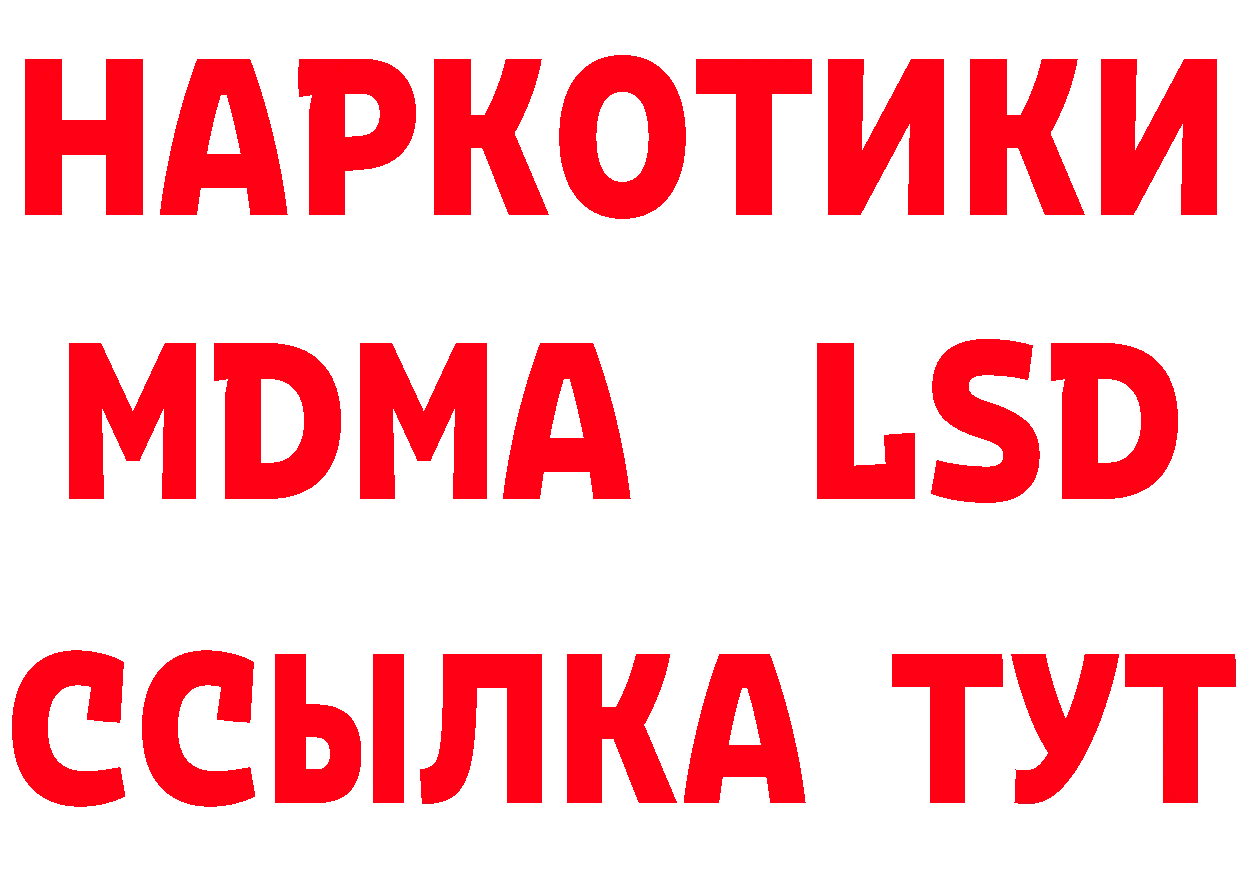 НАРКОТИКИ
MDMA LSD
ССЫЛКА ТУТ